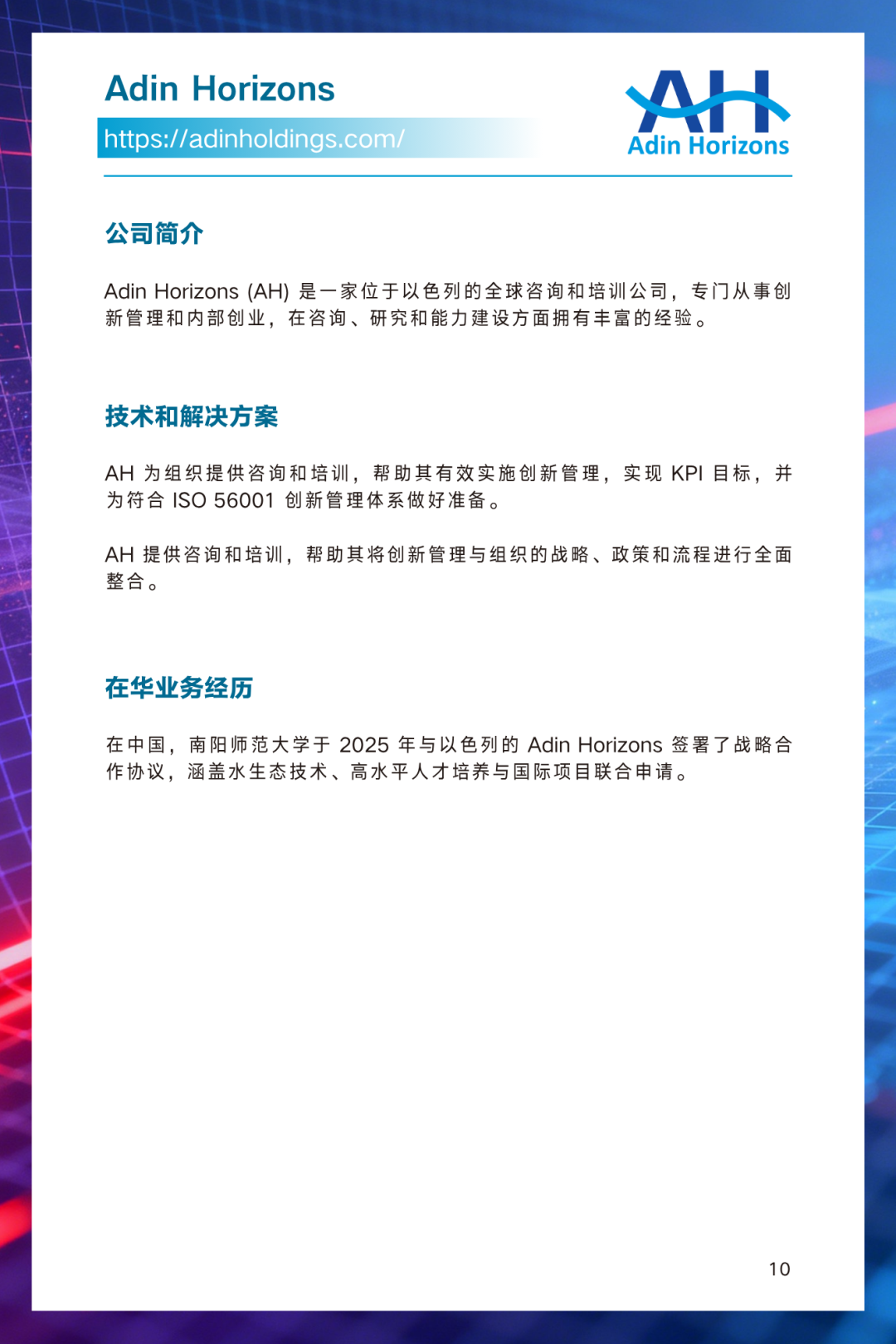 Adin Horizons

https://adinholdings.com/

AH

Adin Horizons

公司简介

Adin Horizons (AH) 是一家位于以色列的全球咨询和培训公司，专门从事创新管理和内部创业，在咨询、研究和能力建设方面拥有丰富的经验。

技术和解决方案

AH 为组织提供咨询和培训，帮助其有效实施创新管理，实现 KPI 目标，并为符合 ISO 56001 创新管理体系做好准备。

AH 提供咨询和培训，帮助其将创新管理与组织的战略、政策和流程进行全面整合。

在华业务经历

在中国，南阳师范大学于 2025 年与以色列的 Adin Horizons 签署了战略合作协议，涵盖水生态技术、高水平人才培养与国际项目联合申请。

10